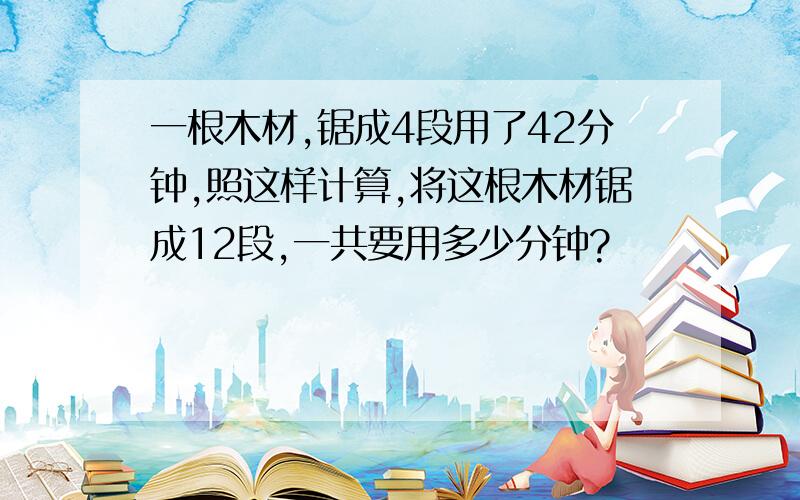 一根木材,锯成4段用了42分钟,照这样计算,将这根木材锯成12段,一共要用多少分钟?